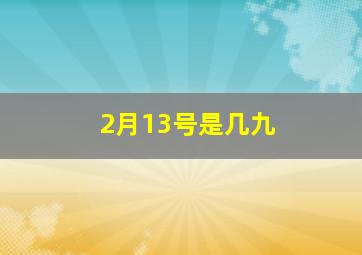 2月13号是几九